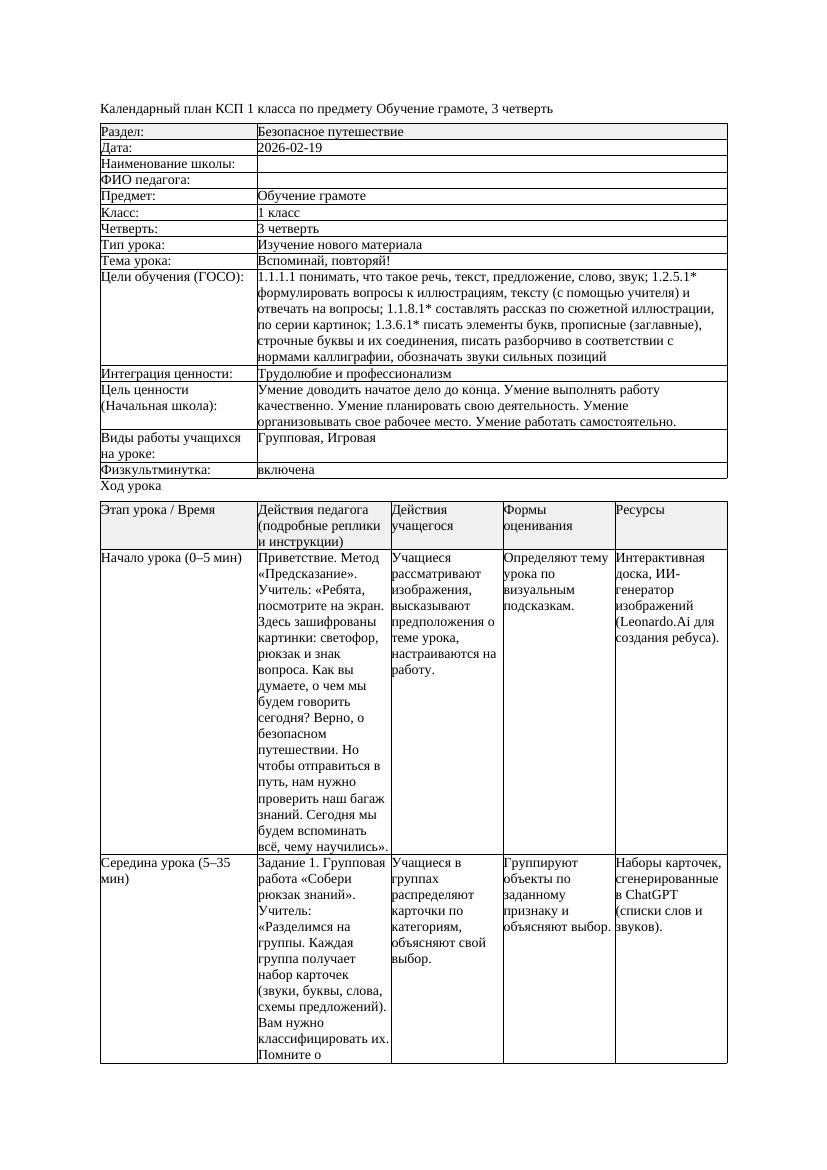 Календарный план КСП 1 класса по предмету Обучение грамоте, 3 четверть

| Раздел: | Безопасное путешествие |
|---|---|
| Дата: | 2026-02-19 |
| Наименование школы: | |
| ФИО педагога: | |
| Предмет: | Обучение грамоте |
| Класс: | 1 класс |
| Четверть: | 3 четверть |
| Тип урока: | Изучение нового материала |
| Тема урока: | Вспоминай, повторяй! |
| Цели обучения (ГОСО): | 1.1.1.1 понимать, что такое речь, текст, предложение, слово, звук; 1.2.5.1* формулировать вопросы к иллюстрациям, тексту (с помощью учителя) и отвечать на вопросы; 1.1.8.1* составлять рассказ по сюжетной иллюстрации, по серии картинок; 1.3.6.1* писать элементы букв, прописные (заглавные), строчные буквы и их соединения, писать разборчиво в соответствии с нормами каллиграфии, обозначать звуки сильных позиций |
| Интеграция ценности: | Трудолюбие и профессионализм |
| Цель ценности (Начальная школа): | Умение доводить начатое дело до конца. Умение выполнять работу качественно. Умение планировать свою деятельность. Умение организовывать свое рабочее место. Умение работать самостоятельно. |
| Виды работы учащихся на уроке: | Групповая, Игровая |
| Физкультминутка: | включена |

Ход урока

| Этап урока / Время | Действия педагога (подробные реплики и инструкции) | Действия учащегося | Формы оценивания | Ресурсы |
|---|---|---|---|---|
| Начало урока (0–5 мин) | Приветствие. Метод «Предсказание». Учитель: «Ребята, посмотрите на экран. Здесь зашифрованы картинки: светофор, рюкзак и знак вопроса. Как вы думаете, о чем мы будем говорить сегодня? Верно, о безопасном путешествии. Но чтобы отправиться в путь, нам нужно проверить наш багаж знаний. Сегодня мы будем вспоминать всё, чему научились». | Учащиеся рассматривают изображения, высказывают предположения о теме урока, настраиваются на работу. | Определяют тему урока по визуальным подсказкам. | Интерактивная доска, ИИ-генератор изображений (Leonardo.Ai для создания ребуса). |
| Середина урока (5–35 мин) | Задание 1. Групповая работа «Собери рюкзак знаний». Учитель: «Разделимся на группы. Каждая группа получает набор карточек (звуки, буквы, слова, схемы предложений). Вам нужно классифицировать их. Помните о | Учащиеся в группах распределяют карточки по категориям, объясняют свой выбор. | Группируют объекты по заданному признаку и объясняют выбор. | Наборы карточек, сгенерированные в ChatGPT (списки слов и звуков). |